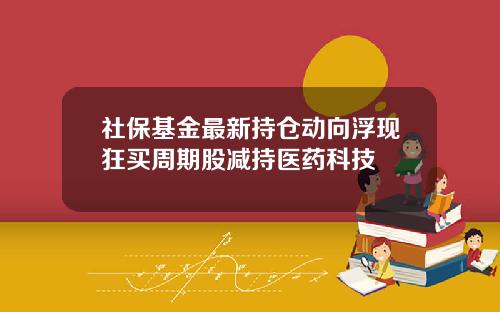 社保基金最新持仓动向浮现
狂买周期股减持医药科技